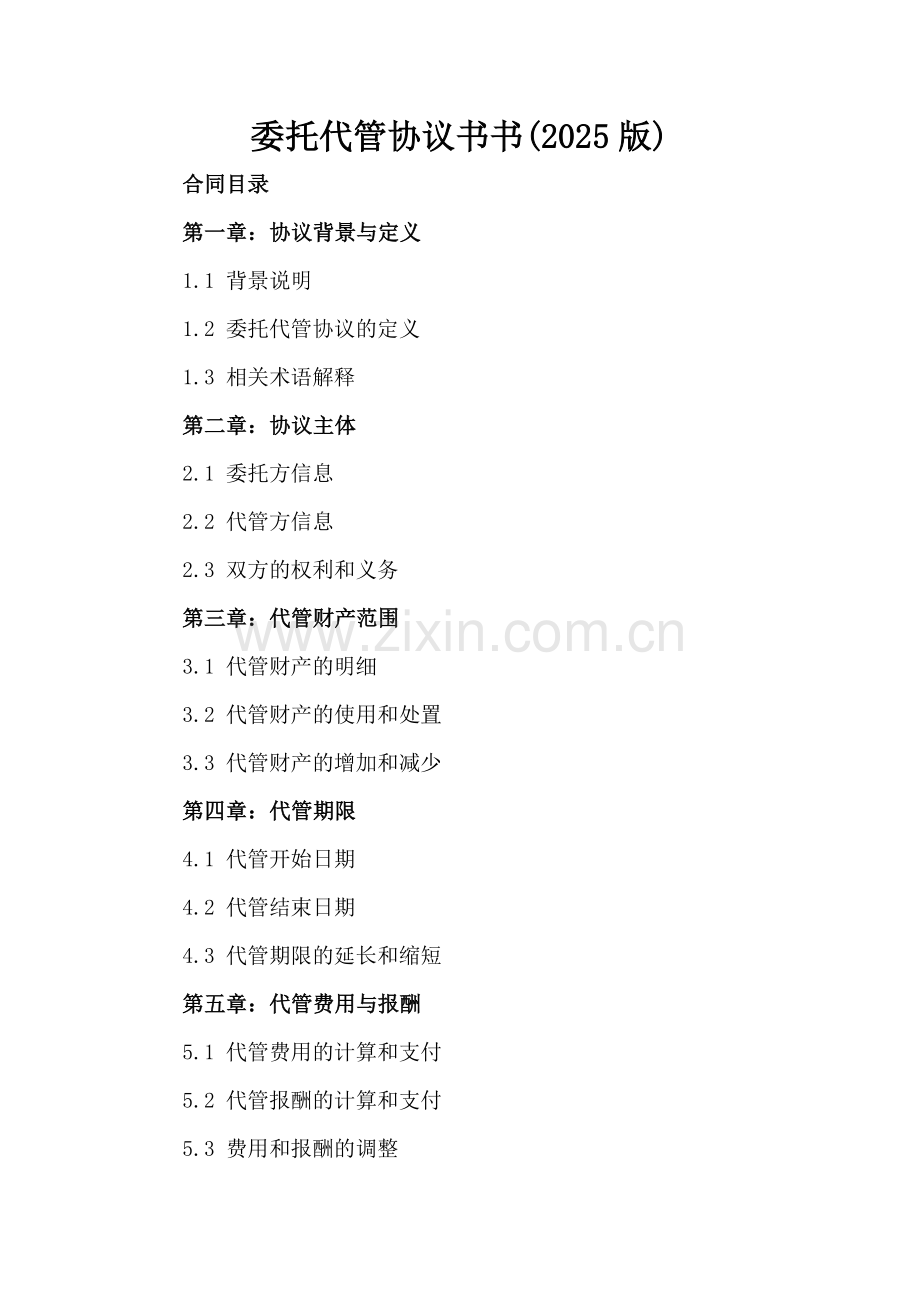 委托代管协议书书(2025版)

合同目录

第一章：协议背景与定义

1.1 背景说明

1.2 委托代管协议的定义

1.3 相关术语解释

第二章：协议主体

2.1 委托方信息

2.2 代管方信息

2.3 双方的权利和义务

第三章：代管财产范围

3.1 代管财产的明细

3.2 代管财产的使用和处置

3.3 代管财产的增加和减少

第四章：代管期限

4.1 代管开始日期

4.2 代管结束日期

4.3 代管期限的延长和缩短

第五章：代管费用与报酬

5.1 代管费用的计算和支付

5.2 代管报酬的计算和支付

5.3 费用和报酬的调整

www.zixin.com.cn